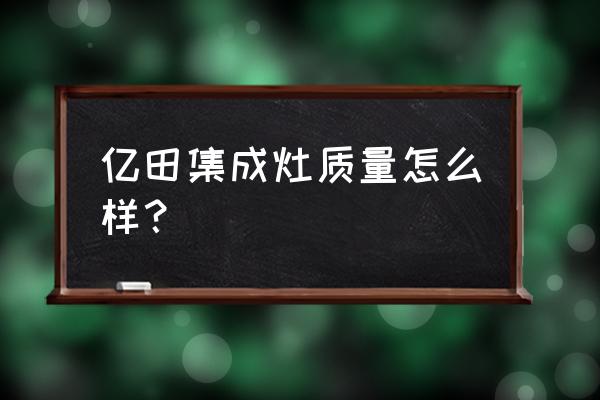 亿田集成灶质量怎么样？